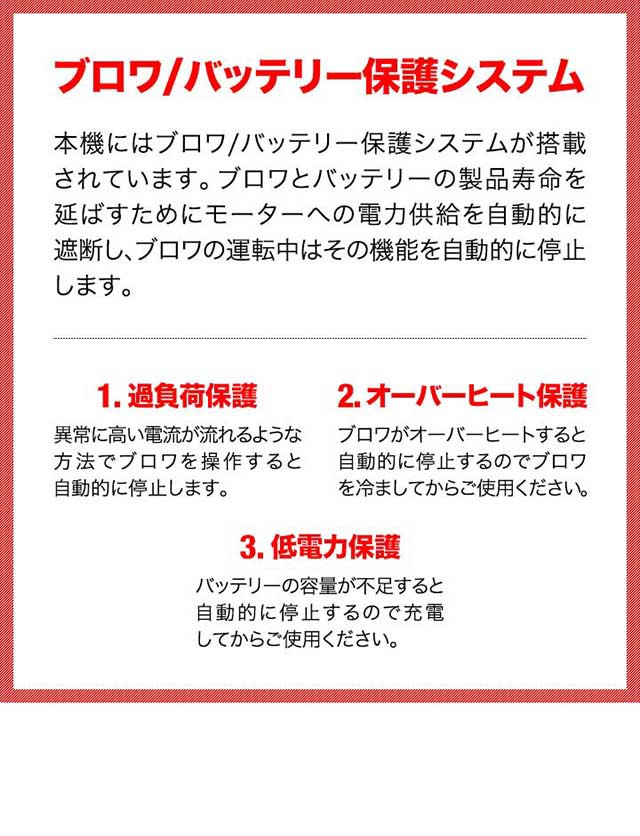 ブロワ/バッテリー保護システム

本機にはブロワ/バッテリー保護システムが搭載されています。ブロワとバッテリーの製品寿命を延ばすためにモーターへの電力供給を自動的に遮断し、ブロワの運転中はその機能を自動的に停止します。

1. 過負荷保護

異常に高い電流が流れるような方法でブロワを操作すると自動的に停止します。

2. オーバーヒート保護

ブロワがオーバーヒートすると自動的に停止するのでブロワを冷ましてからご使用ください。

3. 低電力保護

バッテリーの容量が不足すると自動的に停止するので充電してからご使用ください。